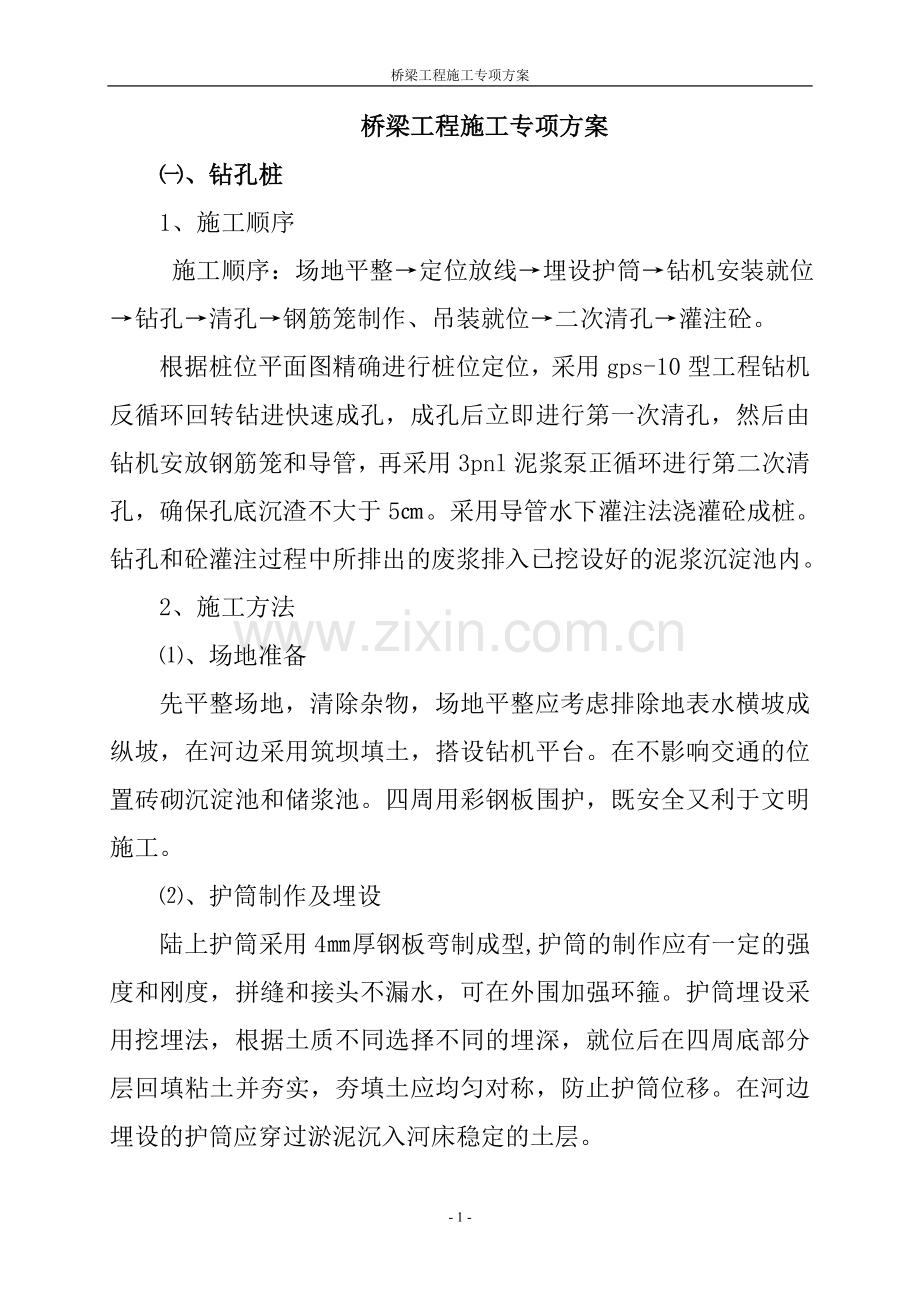 桥梁工程施工专项方案

桥梁工程施工专项方案

㈠、钻孔桩

1、施工顺序

施工顺序：场地平整→定位放线→埋设护筒→钻机安装就位→钻孔→清孔→钢筋笼制作、吊装就位→二次清孔→灌注砼。

根据桩位平面图精确进行桩位定位，采用gps-10型工程钻机反循环回转钻进快速成孔，成孔后立即进行第一次清孔，然后由钻机安放钢筋笼和导管，再采用3pnl泥浆泵正循环进行第二次清孔，确保孔底沉渣不大于5㎝。采用导管水下灌注法浇灌砼成桩。钻孔和砼灌注过程中所排出的废浆排入已挖设好的泥浆沉淀池内。

2、施工方法

⑴、场地准备

先平整场地，清除杂物，场地平整应考虑排除地表水横坡成纵坡，在河边采用筑坝填土，搭设钻机平台。在不影响交通的位置砖砌沉淀池和储浆池。四周用彩钢板围护，既安全又利于文明施工。

⑵、护筒制作及埋设

陆上护筒采用4㎜厚钢板弯制成型,护筒的制作应有一定的强度和刚度，拼缝和接头不漏水，可在外围加强环箍。护筒埋设采用挖埋法，根据土质不同选择不同的埋深，就位后在四周底部分层回填粘土并夯实，夯填土应均匀对称，防止护筒位移。在河边埋设的护筒应穿过淤泥沉入河床稳定的土层。

- 1 -

www.zixin.com.cn